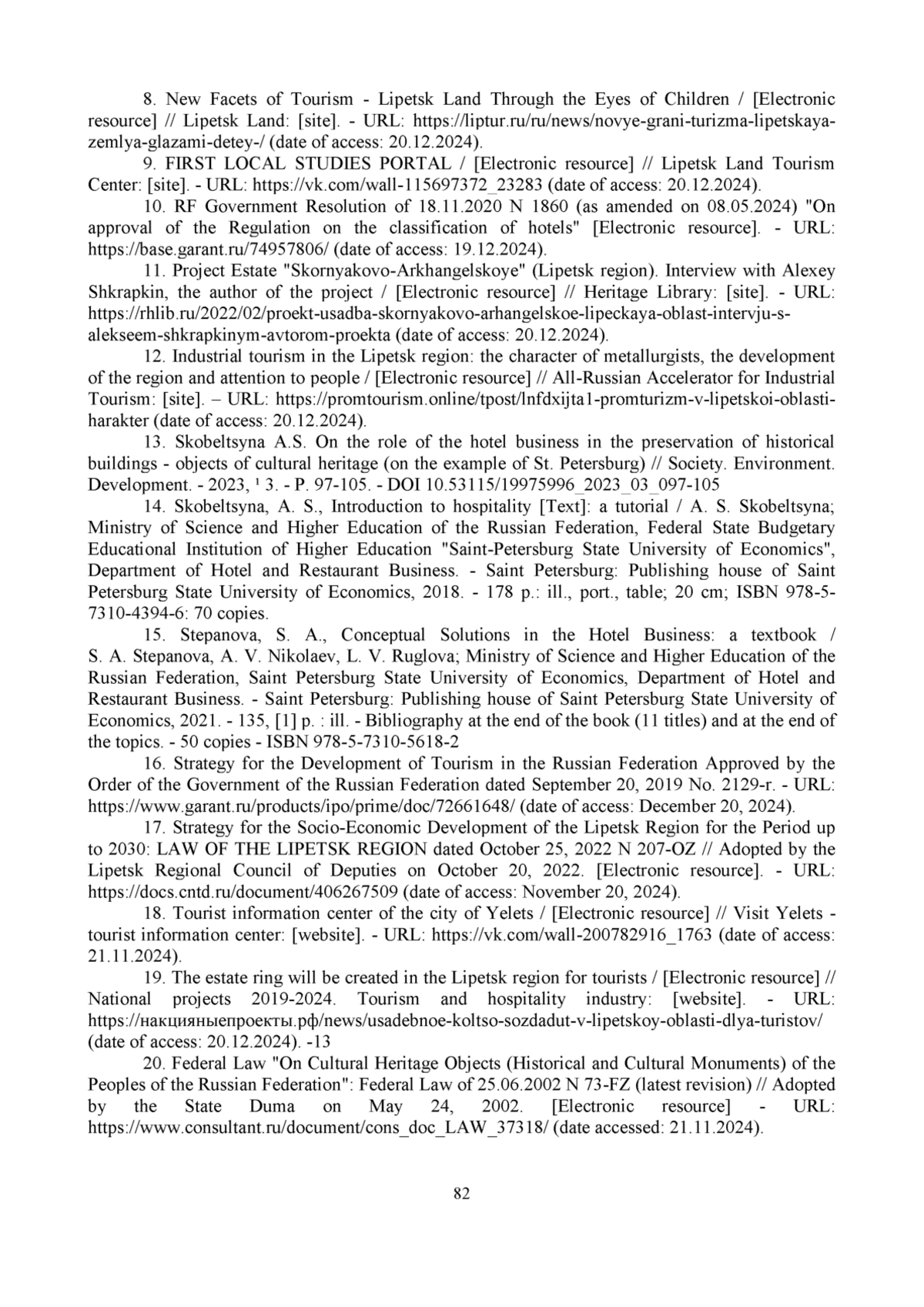 8. New Facets of Tourism - Lipetsk Land Through the Eyes of Children / [Electronic resource] // Lipetsk Land: [site]. - URL: https://liptur.ru/ru/news/novye-grani-turizma-lipetskaya-zemlya-glazami-detey-/ (date of access: 20.12.2024).

9. FIRST LOCAL STUDIES PORTAL / [Electronic resource] // Lipetsk Land Tourism Center: [site]. - URL: https://vk.com/wall-115697372_23283 (date of access: 20.12.2024).

10. RF Government Resolution of 18.11.2020 N 1860 (as amended on 08.05.2024) "On approval of the Regulation on the classification of hotels" [Electronic resource]. - URL: https://base.garant.ru/74957806/ (date of access: 19.12.2024).

11. Project Estate "Skornyakovo-Arkhangelskoye" (Lipetsk region). Interview with Alexey Shkrapkin, the author of the project / [Electronic resource] // Heritage Library: [site]. - URL: https://rhlib.ru/2022/02/proekt-usadba-skornyakovo-arhangelskoe-lipeckaya-oblast-intervju-s-alekseem-shkrapkinym-avtorom-proekta (date of access: 20.12.2024).

12. Industrial tourism in the Lipetsk region: the character of metallurgists, the development of the region and attention to people / [Electronic resource] // All-Russian Accelerator for Industrial Tourism: [site]. – URL: https://promtourism.online/tpost/lnfdxijta1-promturizm-v-lipetskoi-oblasti-harakter (date of access: 20.12.2024).

13. Skobeltsyna A.S. On the role of the hotel business in the preservation of historical buildings - objects of cultural heritage (on the example of St. Petersburg) // Society. Environment. Development. - 2023, ¹ 3. - P. 97-105. - DOI 10.53115/19975996_2023_03_097-105

14. Skobeltsyna, A. S., Introduction to hospitality [Text]: a tutorial / A. S. Skobeltsyna; Ministry of Science and Higher Education of the Russian Federation, Federal State Budgetary Educational Institution of Higher Education "Saint-Petersburg State University of Economics", Department of Hotel and Restaurant Business. - Saint Petersburg: Publishing house of Saint Petersburg State University of Economics, 2018. - 178 p.: ill., port., table; 20 cm; ISBN 978-5-7310-4394-6: 70 copies.

15. Stepanova, S. A., Conceptual Solutions in the Hotel Business: a textbook / S. A. Stepanova, A. V. Nikolaev, L. V. Ruglova; Ministry of Science and Higher Education of the Russian Federation, Saint Petersburg State University of Economics, Department of Hotel and Restaurant Business. - Saint Petersburg: Publishing house of Saint Petersburg State University of Economics, 2021. - 135, [1] p. : ill. - Bibliography at the end of the book (11 titles) and at the end of the topics. - 50 copies - ISBN 978-5-7310-5618-2

16. Strategy for the Development of Tourism in the Russian Federation Approved by the Order of the Government of the Russian Federation dated September 20, 2019 No. 2129-r. - URL: https://www.garant.ru/products/ipo/prime/doc/72661648/ (date of access: December 20, 2024).

17. Strategy for the Socio-Economic Development of the Lipetsk Region for the Period up to 2030: LAW OF THE LIPETSK REGION dated October 25, 2022 N 207-OZ // Adopted by the Lipetsk Regional Council of Deputies on October 20, 2022. [Electronic resource]. - URL: https://docs.cntd.ru/document/406267509 (date of access: November 20, 2024).

18. Tourist information center of the city of Yelets / [Electronic resource] // Visit Yelets - tourist information center: [website]. - URL: https://vk.com/wall-200782916_1763 (date of access: 21.11.2024).

19. The estate ring will be created in the Lipetsk region for tourists / [Electronic resource] // National projects 2019-2024. Tourism and hospitality industry: [website]. - URL: https://накцияныепроекты.рф/news/usadebnoe-koltso-sozdadut-v-lipetskoy-oblasti-dlya-turistov/ (date of access: 20.12.2024). -13

20. Federal Law "On Cultural Heritage Objects (Historical and Cultural Monuments) of the Peoples of the Russian Federation": Federal Law of 25.06.2002 N 73-FZ (latest revision) // Adopted by the State Duma on May 24, 2002. [Electronic resource] - URL: https://www.consultant.ru/document/cons_doc_LAW_37318/ (date accessed: 21.11.2024).

82